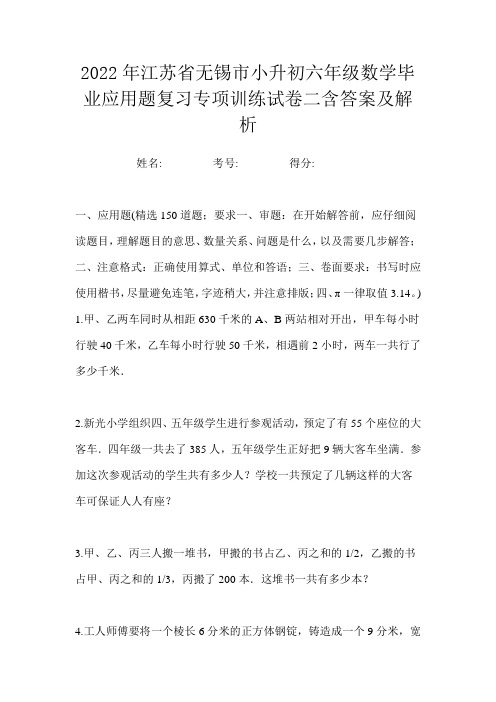 2022年江苏省无锡市小升初六年级数学毕业应用题复习专项训练试卷二含答案及解析

姓名: 考号: 得分:

一、应用题(精选150道题;要求一、审题:在开始解答前,应仔细阅读题目,理解题目的意思、数量关系、问题是什么,以及需要几步解答;二、注意格式:正确使用算式、单位和答语;三、卷面要求:书写时应使用楷书,尽量避免连笔,字迹稍大,并注意排版;四、π一律取值3.14。)

1.甲、乙两车同时从相距630千米的A、B两站相对开出,甲车每小时行驶40千米,乙车每小时行驶50千米,相遇前2小时,两车一共行了多少千米.

2.新光小学组织四、五年级学生进行参观活动,预定了有55个座位的大客车.四年级一共去了385人,五年级学生正好把9辆大客车坐满.参加这次参观活动的学生共有多少人?学校一共预定了几辆这样的大客车可保证人人有座?

3.甲、乙、丙三人搬一堆书,甲搬的书占乙、丙之和的1/2,乙搬的书占甲、丙之和的1/3,丙搬了200本.这堆书一共有多少本?

4.工人师傅要将一个棱长6分米的正方体钢锭,铸造成一个9分米,宽